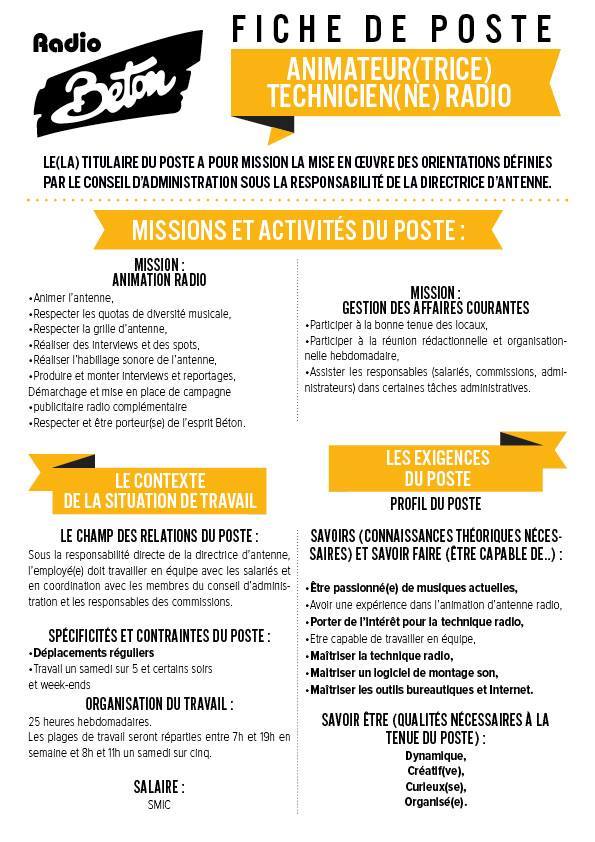 Radio Béton

FICHE DE POSTE

ANIMATEUR(TRICE) TECHNICIEN(NE) RADIO

LE(LA) TITULAIRE DU POSTE A POUR MISSION LA MISE EN ŒUVRE DES ORIENTATIONS DÉFINIES PAR LE CONSEIL D'ADMINISTRATION SOUS LA RESPONSABILITÉ DE LA DIRECTRICE D'ANTENNE.

MISSIONS ET ACTIVITÉS DU POSTE :

MISSION :
ANIMATION RADIO

•Animer l'antenne,
•Respecter les quotas de diversité musicale,
•Respecter la grille d'antenne,
•Réaliser des interviews et des spots,
•Réaliser l'habillage sonore de l'antenne,
•Produire et monter interviews et reportages,
Démarchage et mise en place de campagne
•publicitaire radio complémentaire
•Respecter et être porteur(se) de l'esprit Béton.

MISSION :
GESTION DES AFFAIRES COURANTES

•Participer à la bonne tenue des locaux,
•Participer à la réunion rédactionnelle et organisationnelle hebdomadaire,
•Assister les responsables (salariés, commissions, administrateurs) dans certaines tâches administratives.

LE CONTEXTE DE LA SITUATION DE TRAVAIL

LE CHAMP DES RELATIONS DU POSTE :

Sous la responsabilité directe de la directrice d'antenne, l'employé(e) doit travailler en équipe avec les salariés et en coordination avec les membres du conseil d'administration et les responsables des commissions.

SPÉCIFICITÉS ET CONTRAINTES DU POSTE :

•Déplacements réguliers
•Travail un samedi sur 5 et certains soirs et week-ends

ORGANISATION DU TRAVAIL :

25 heures hebdomadaires.
Les plages de travail seront réparties entre 7h et 19h en semaine et 8h et 11h un samedi sur cinq.

SALAIRE :
SMIC

LES EXIGENCES DU POSTE

PROFIL DU POSTE

SAVOIRS (CONNAISSANCES THÉORIQUES NÉCESSAIRES) ET SAVOIR FAIRE (ÊTRE CAPABLE DE..) :

•Être passionné(e) de musiques actuelles,
•Avoir une expérience dans l'animation d'antenne radio,
•Porter de l'intérêt pour la technique radio,
•Etre capable de travailler en équipe,
•Maîtriser la technique radio,
•Maîtriser un logiciel de montage son,
•Maîtriser les outils bureautiques et internet.

SAVOIR ÊTRE (QUALITÉS NÉCESSAIRES À LA TENUE DU POSTE) :

Dynamique,
Créatif(ve),
Curieux(se),
Organisé(e).